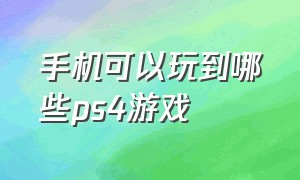 手机可以玩到哪些ps4游戏